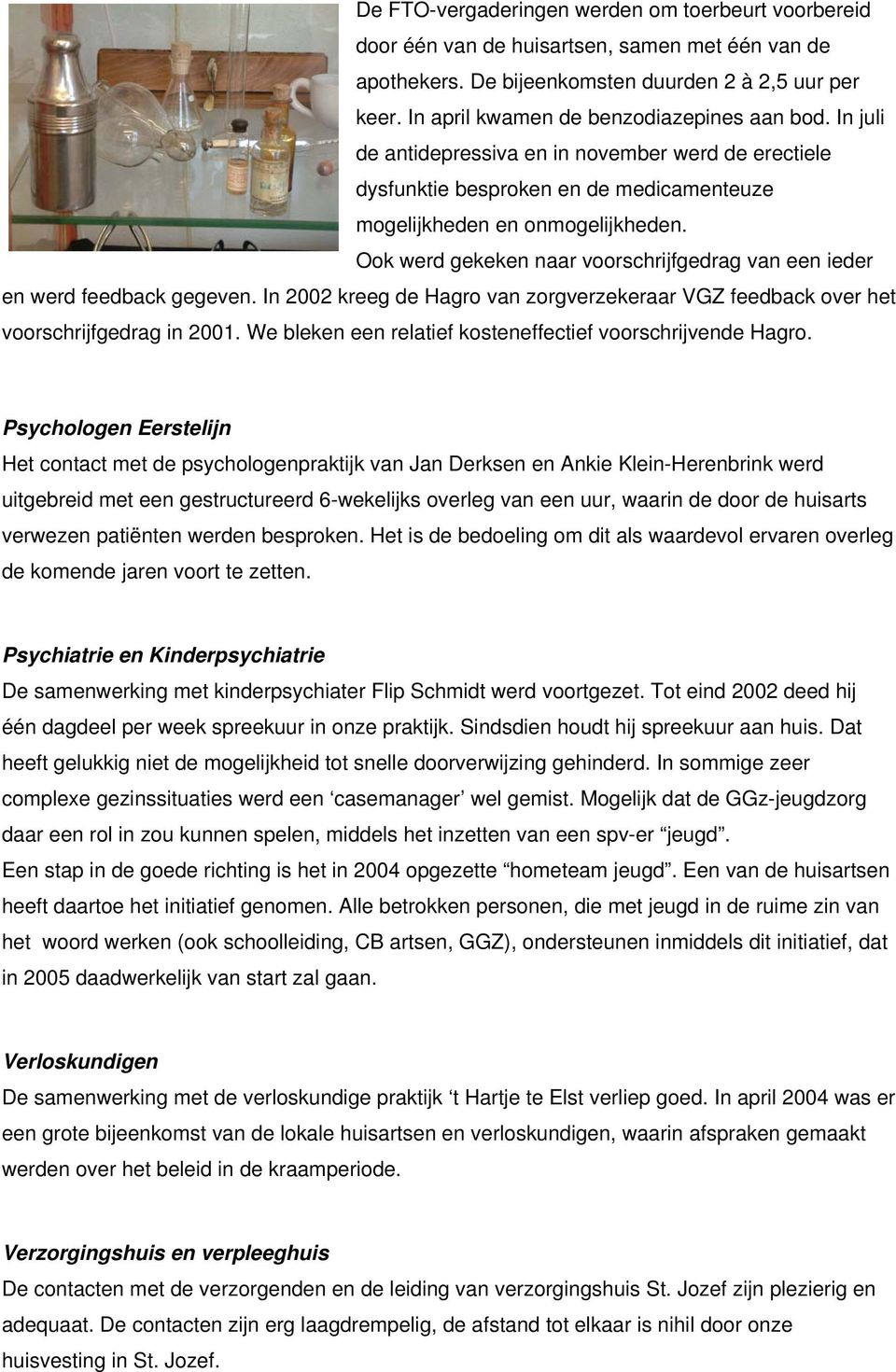 De FTO-vergaderingen werden om toerbeurt voorbereid door één van de huisartsen, samen met één van de apothekers. De bijeenkomsten duurden 2 à 2,5 uur per keer. In april kwamen de benzodiazepines aan bod. In juli de antidepressiva en in november werd de erectiele dysfunktie besproken en de medicamenteuze mogelijkheden en onmogelijkheden.

Ook werd gekeken naar voorschrijfgedrag van een ieder en werd feedback gegeven. In 2002 kreeg de Hagro van zorgverzekeraar VGZ feedback over het voorschrijfgedrag in 2001. We bleken een relatief kosteneffectief voorschrijvende Hagro.

Psychologen Eerstelijn
Het contact met de psychologenpraktijk van Jan Derksen en Ankie Klein-Herenbrink werd uitgebreid met een gestructureerd 6-wekelijks overleg van een uur, waarin de door de huisarts verwezen patiënten werden besproken. Het is de bedoeling om dit als waardevol ervaren overleg de komende jaren voort te zetten.

Psychiatrie en Kinderpsychiatrie
De samenwerking met kinderpsychiater Flip Schmidt werd voortgezet. Tot eind 2002 deed hij één dagdeel per week spreekuur in onze praktijk. Sindsdien houdt hij spreekuur aan huis. Dat heeft gelukkig niet de mogelijkheid tot snelle doorverwijzing gehinderd. In sommige zeer complexe gezinssituaties werd een ‘casemanager’ wel gemist. Mogelijk dat de GGz-jeugdzorg daar een rol in zou kunnen spelen, middels het inzetten van een spv-er “jeugd”.
Een stap in de goede richting is het in 2004 opgezette “hometeam jeugd”. Een van de huisartsen heeft daartoe het initiatief genomen. Alle betrokken personen, die met jeugd in de ruime zin van het woord werken (ook schoolleiding, CB artsen, GGZ), ondersteunen inmiddels dit initiatief, dat in 2005 daadwerkelijk van start zal gaan.

Verloskundigen
De samenwerking met de verloskundige praktijk ‘t Hartje te Elst verliep goed. In april 2004 was er een grote bijeenkomst van de lokale huisartsen en verloskundigen, waarin afspraken gemaakt werden over het beleid in de kraamperiode.

Verzorgingshuis en verpleeghuis
De contacten met de verzorgenden en de leiding van verzorgingshuis St. Jozef zijn plezierig en adequaat. De contacten zijn erg laagdrempelig, de afstand tot elkaar is nihil door onze huisvesting in St. Jozef.